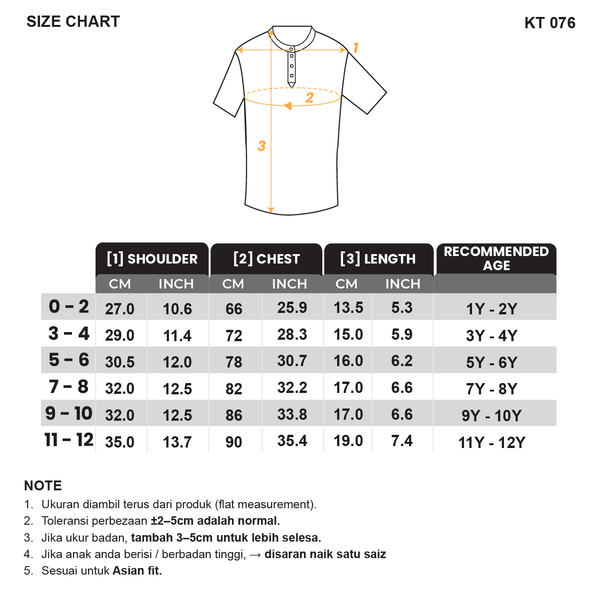 SIZE CHART

KT 076

1

2

3

| | [1] SHOULDER CM | [1] SHOULDER INCH | [2] CHEST CM | [2] CHEST INCH | [3] LENGTH CM | [3] LENGTH INCH | RECOMMENDED AGE |
|---|---|---|---|---|---|---|---|
| 0 – 2 | 27.0 | 10.6 | 66 | 25.9 | 13.5 | 5.3 | 1Y - 2Y |
| 3 – 4 | 29.0 | 11.4 | 72 | 28.3 | 15.0 | 5.9 | 3Y - 4Y |
| 5 – 6 | 30.5 | 12.0 | 78 | 30.7 | 16.0 | 6.2 | 5Y - 6Y |
| 7 – 8 | 32.0 | 12.5 | 82 | 32.2 | 17.0 | 6.6 | 7Y - 8Y |
| 9 – 10 | 32.0 | 12.5 | 86 | 33.8 | 17.0 | 6.6 | 9Y - 10Y |
| 11 – 12 | 35.0 | 13.7 | 90 | 35.4 | 19.0 | 7.4 | 11Y - 12Y |

NOTE
1. Ukuran diambil terus dari produk (flat measurement).
2. Toleransi perbezaan ±2–5cm adalah normal.
3. Jika ukur badan, tambah 3–5cm untuk lebih selesa.
4. Jika anak anda berisi / berbadan tinggi, → disaran naik satu saiz
5. Sesuai untuk Asian fit.